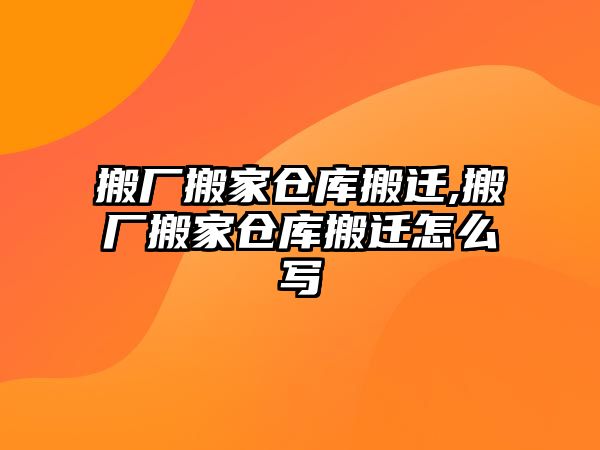 搬厂搬家仓库搬迁,搬厂搬家仓库搬迁怎么写